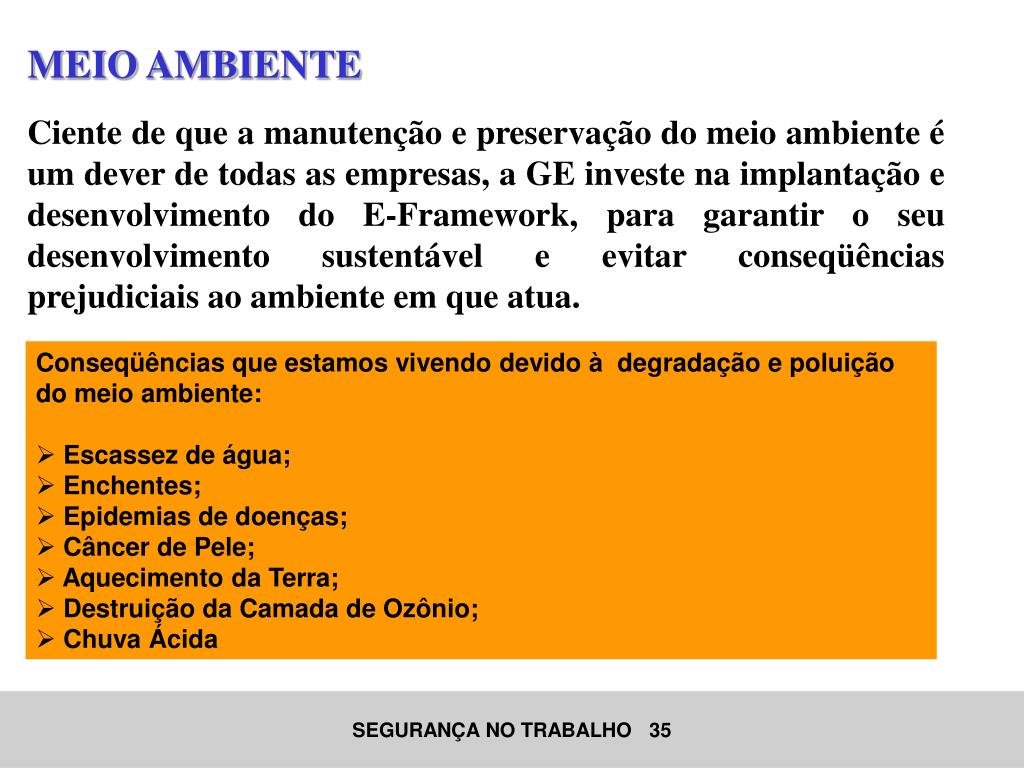 MEIO AMBIENTE

Ciente de que a manutenção e preservação do meio ambiente é um dever de todas as empresas, a GE investe na implantação e desenvolvimento do E-Framework, para garantir o seu desenvolvimento sustentável e evitar conseqüências prejudiciais ao ambiente em que atua.

Conseqüências que estamos vivendo devido à degradação e poluição do meio ambiente:

➢ Escassez de água;
➢ Enchentes;
➢ Epidemias de doenças;
➢ Câncer de Pele;
➢ Aquecimento da Terra;
➢ Destruição da Camada de Ozônio;
➢ Chuva Ácida

SEGURANÇA NO TRABALHO 35